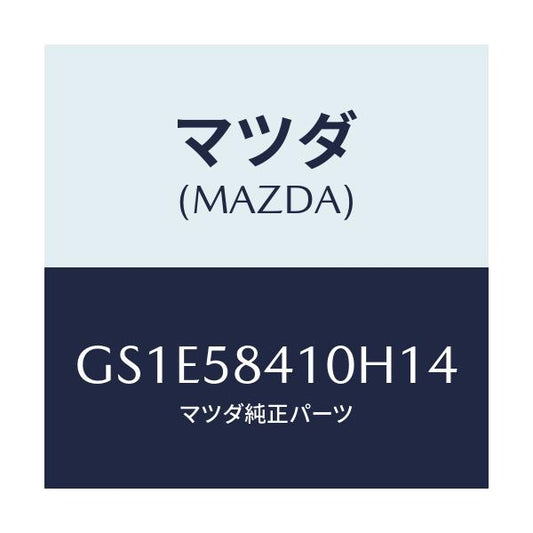 マツダ
(MAZDA)

GS1E58410H14
マツダ純正パーツ